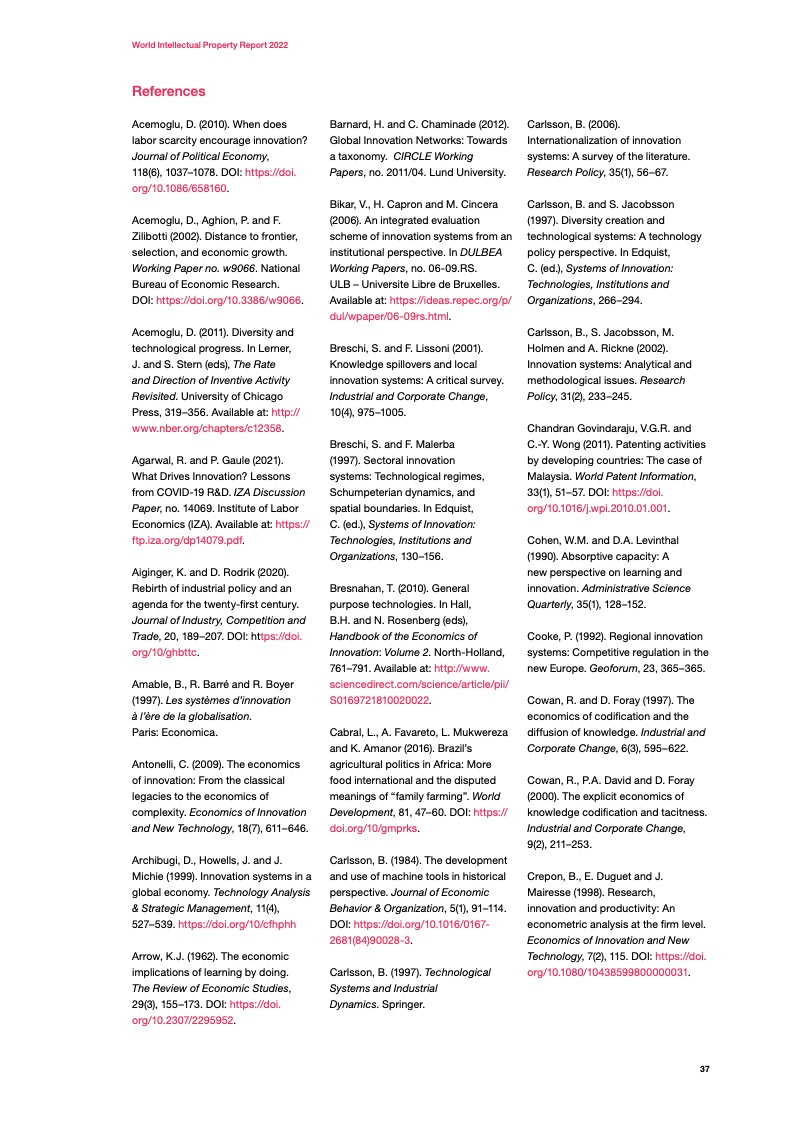 World Intellectual Property Report 2022

References

Acemoglu, D. (2010). When does labor scarcity encourage innovation? Journal of Political Economy, 118(6), 1037–1078. DOI: https://doi.org/10.1086/658160.

Acemoglu, D., Aghion, P. and F. Zilibotti (2002). Distance to frontier, selection, and economic growth. Working Paper no. w9066. National Bureau of Economic Research. DOI: https://doi.org/10.3386/w9066.

Acemoglu, D. (2011). Diversity and technological progress. In Lerner, J. and S. Stern (eds), The Rate and Direction of Inventive Activity Revisited. University of Chicago Press, 319–356. Available at: http://www.nber.org/chapters/c12358.

Agarwal, R. and P. Gaule (2021). What Drives Innovation? Lessons from COVID-19 R&D. IZA Discussion Paper, no. 14069. Institute of Labor Economics (IZA). Available at: https://ftp.iza.org/dp14079.pdf.

Aiginger, K. and D. Rodrik (2020). Rebirth of industrial policy and an agenda for the twenty-first century. Journal of Industry, Competition and Trade, 20, 189–207. DOI: https://doi.org/10/ghbttc.

Amable, B., R. Barré and R. Boyer (1997). Les systèmes d'innovation à l'ère de la globalisation. Paris: Economica.

Antonelli, C. (2009). The economics of innovation: From the classical legacies to the economics of complexity. Economics of Innovation and New Technology, 18(7), 611–646.

Archibugi, D., Howells, J. and J. Michie (1999). Innovation systems in a global economy. Technology Analysis & Strategic Management, 11(4), 527–539. https://doi.org/10/cfhphh

Arrow, K.J. (1962). The economic implications of learning by doing. The Review of Economic Studies, 29(3), 155–173. DOI: https://doi.org/10.2307/2295952.

Barnard, H. and C. Chaminade (2012). Global Innovation Networks: Towards a taxonomy. CIRCLE Working Papers, no. 2011/04. Lund University.

Bikar, V., H. Capron and M. Cincera (2006). An integrated evaluation scheme of innovation systems from an institutional perspective. In DULBEA Working Papers, no. 06-09.RS. ULB – Universite Libre de Bruxelles. Available at: https://ideas.repec.org/p/dul/wpaper/06-09rs.html.

Breschi, S. and F. Lissoni (2001). Knowledge spillovers and local innovation systems: A critical survey. Industrial and Corporate Change, 10(4), 975–1005.

Breschi, S. and F. Malerba (1997). Sectoral innovation systems: Technological regimes, Schumpeterian dynamics, and spatial boundaries. In Edquist, C. (ed.), Systems of Innovation: Technologies, Institutions and Organizations, 130–156.

Bresnahan, T. (2010). General purpose technologies. In Hall, B.H. and N. Rosenberg (eds), Handbook of the Economics of Innovation: Volume 2. North-Holland, 761–791. Available at: http://www.sciencedirect.com/science/article/pii/S0169721810020022.

Cabral, L., A. Favareto, L. Mukwereza and K. Amanor (2016). Brazil's agricultural politics in Africa: More food international and the disputed meanings of "family farming". World Development, 81, 47–60. DOI: https://doi.org/10/gmprks.

Carlsson, B. (1984). The development and use of machine tools in historical perspective. Journal of Economic Behavior & Organization, 5(1), 91–114. DOI: https://doi.org/10.1016/0167-2681(84)90028-3.

Carlsson, B. (1997). Technological Systems and Industrial Dynamics. Springer.

Carlsson, B. (2006). Internationalization of innovation systems: A survey of the literature. Research Policy, 35(1), 56–67.

Carlsson, B. and S. Jacobsson (1997). Diversity creation and technological systems: A technology policy perspective. In Edquist, C. (ed.), Systems of Innovation: Technologies, Institutions and Organizations, 266–294.

Carlsson, B., S. Jacobsson, M. Holmen and A. Rickne (2002). Innovation systems: Analytical and methodological issues. Research Policy, 31(2), 233–245.

Chandran Govindaraju, V.G.R. and C.-Y. Wong (2011). Patenting activities by developing countries: The case of Malaysia. World Patent Information, 33(1), 51–57. DOI: https://doi.org/10.1016/j.wpi.2010.01.001.

Cohen, W.M. and D.A. Levinthal (1990). Absorptive capacity: A new perspective on learning and innovation. Administrative Science Quarterly, 35(1), 128–152.

Cooke, P. (1992). Regional innovation systems: Competitive regulation in the new Europe. Geoforum, 23, 365–365.

Cowan, R. and D. Foray (1997). The economics of codification and the diffusion of knowledge. Industrial and Corporate Change, 6(3), 595–622.

Cowan, R., P.A. David and D. Foray (2000). The explicit economics of knowledge codification and tacitness. Industrial and Corporate Change, 9(2), 211–253.

Crepon, B., E. Duguet and J. Mairesse (1998). Research, innovation and productivity: An econometric analysis at the firm level. Economics of Innovation and New Technology, 7(2), 115. DOI: https://doi.org/10.1080/10438599800000031.

37